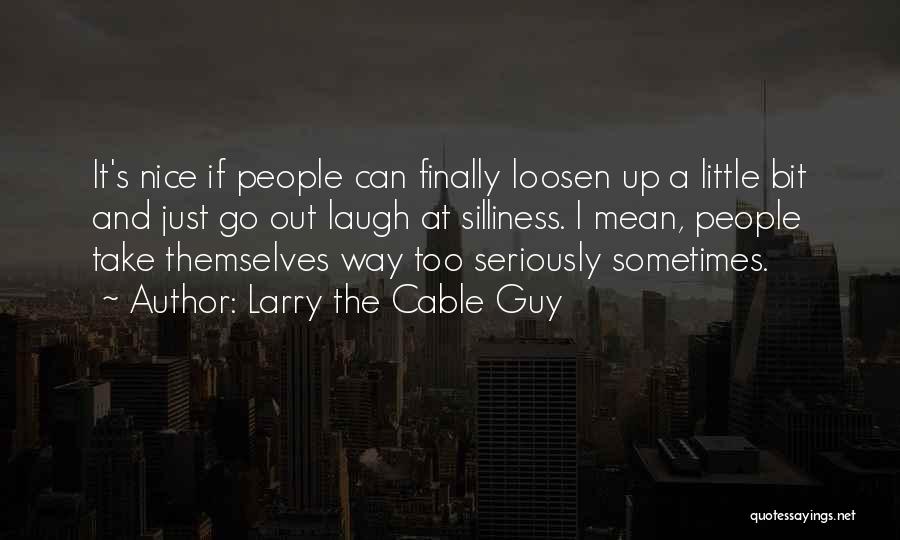 It's nice if people can finally loosen up a little bit and just go out laugh at silliness. I mean, people take themselves way too seriously sometimes.
~ Author: Larry the Cable Guy

quotessayings.net